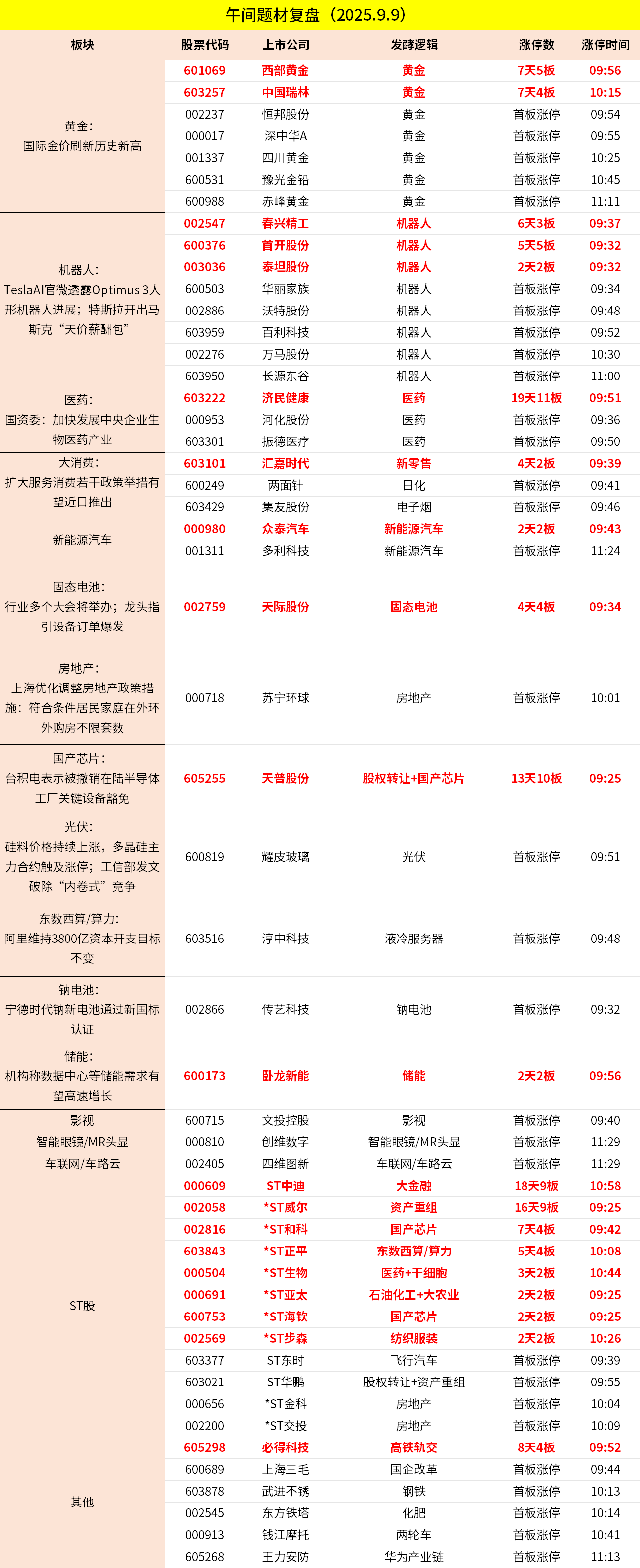 午间题材复盘（2025.9.9）

| 板块 | 股票代码 | 上市公司 | 发酵逻辑 | 涨停数 | 涨停时间 |
|---|---|---|---|---|---|
| 黄金：国际金价刷新历史新高 | 601069 | 西部黄金 | 黄金 | 7天5板 | 09:56 |
| | 603257 | 中国瑞林 | 黄金 | 7天4板 | 10:15 |
| | 002237 | 恒邦股份 | 黄金 | 首板涨停 | 09:54 |
| | 000017 | 深中华A | 黄金 | 首板涨停 | 09:55 |
| | 001337 | 四川黄金 | 黄金 | 首板涨停 | 10:25 |
| | 600531 | 豫光金铅 | 黄金 | 首板涨停 | 10:45 |
| | 600988 | 赤峰黄金 | 黄金 | 首板涨停 | 11:11 |
| 机器人：TeslaAI官微透露Optimus 3人形机器人进展；特斯拉开出马斯克“天价薪酬包” | 002547 | 春兴精工 | 机器人 | 6天3板 | 09:37 |
| | 600376 | 首开股份 | 机器人 | 5天5板 | 09:32 |
| | 003036 | 泰坦股份 | 机器人 | 2天2板 | 09:32 |
| | 600503 | 华丽家族 | 机器人 | 首板涨停 | 09:34 |
| | 002886 | 沃特股份 | 机器人 | 首板涨停 | 09:48 |
| | 603959 | 百利科技 | 机器人 | 首板涨停 | 09:52 |
| | 002276 | 万马股份 | 机器人 | 首板涨停 | 10:30 |
| | 603950 | 长源东谷 | 机器人 | 首板涨停 | 11:00 |
| 医药：国资委：加快发展中央企业生物医药产业 | 603222 | 济民健康 | 医药 | 19天11板 | 09:51 |
| | 000953 | 河化股份 | 医药 | 首板涨停 | 09:36 |
| | 603301 | 振德医疗 | 医药 | 首板涨停 | 09:50 |
| 大消费：扩大服务消费若干政策举措有望近日推出 | 603101 | 汇嘉时代 | 新零售 | 4天2板 | 09:39 |
| | 600249 | 两面针 | 日化 | 首板涨停 | 09:41 |
| | 603429 | 集友股份 | 电子烟 | 首板涨停 | 09:46 |
| 新能源汽车 | 000980 | 众泰汽车 | 新能源汽车 | 2天2板 | 09:43 |
| | 001311 | 多利科技 | 新能源汽车 | 首板涨停 | 11:24 |
| 固态电池：行业多个大会将举办；龙头指引设备订单爆发 | 002759 | 天际股份 | 固态电池 | 4天4板 | 09:34 |
| 房地产：上海优化调整房地产政策措施：符合条件居民家庭在外环外购房不限套数 | 000718 | 苏宁环球 | 房地产 | 首板涨停 | 10:01 |
| 国产芯片：台积电表示被撤销在陆半导体工厂关键设备豁免 | 605255 | 天普股份 | 股权转让+国产芯片 | 13天10板 | 09:25 |
| 光伏：硅料价格持续上涨，多晶硅主力合约触及涨停；工信部发文破除“内卷式”竞争 | 600819 | 耀皮玻璃 | 光伏 | 首板涨停 | 09:51 |
| 东数西算/算力：阿里维持3800亿资本开支目标不变 | 603516 | 淳中科技 | 液冷服务器 | 首板涨停 | 09:48 |
| 钠电池：宁德时代钠新电池通过新国标认证 | 002866 | 传艺科技 | 钠电池 | 首板涨停 | 09:32 |
| 储能：机构称数据中心等储能需求有望高速增长 | 600173 | 卧龙新能 | 储能 | 2天2板 | 09:56 |
| 影视 | 600715 | 文投控股 | 影视 | 首板涨停 | 09:40 |
| 智能眼镜/MR头显 | 000810 | 创维数字 | 智能眼镜/MR头显 | 首板涨停 | 11:29 |
| 车联网/车路云 | 002405 | 四维图新 | 车联网/车路云 | 首板涨停 | 11:29 |
| ST股 | 000609 | ST中迪 | 大金融 | 18天9板 | 10:58 |
| | 002058 | *ST威尔 | 资产重组 | 16天9板 | 09:25 |
| | 002816 | *ST和科 | 国产芯片 | 7天4板 | 09:42 |
| | 603843 | *ST正平 | 东数西算/算力 | 5天4板 | 10:08 |
| | 000504 | *ST生物 | 医药+干细胞 | 3天2板 | 10:44 |
| | 000691 | *ST亚太 | 石油化工+大农业 | 2天2板 | 09:25 |
| | 600753 | *ST海钦 | 国产芯片 | 2天2板 | 09:25 |
| | 002569 | *ST步森 | 纺织服装 | 2天2板 | 10:26 |
| | 603377 | ST东时 | 飞行汽车 | 首板涨停 | 09:39 |
| | 603021 | ST华鹏 | 股权转让+资产重组 | 首板涨停 | 09:55 |
| | 000656 | *ST金科 | 房地产 | 首板涨停 | 10:04 |
| | 002200 | *ST交投 | 房地产 | 首板涨停 | 10:09 |
| 其他 | 605298 | 必得科技 | 高铁轨交 | 8天4板 | 09:52 |
| | 600689 | 上海三毛 | 国企改革 | 首板涨停 | 09:44 |
| | 603878 | 武进不锈 | 钢铁 | 首板涨停 | 10:13 |
| | 002545 | 东方铁塔 | 化肥 | 首板涨停 | 10:14 |
| | 000913 | 钱江摩托 | 两轮车 | 首板涨停 | 10:41 |
| | 605268 | 王力安防 | 华为产业链 | 首板涨停 | 11:13 |